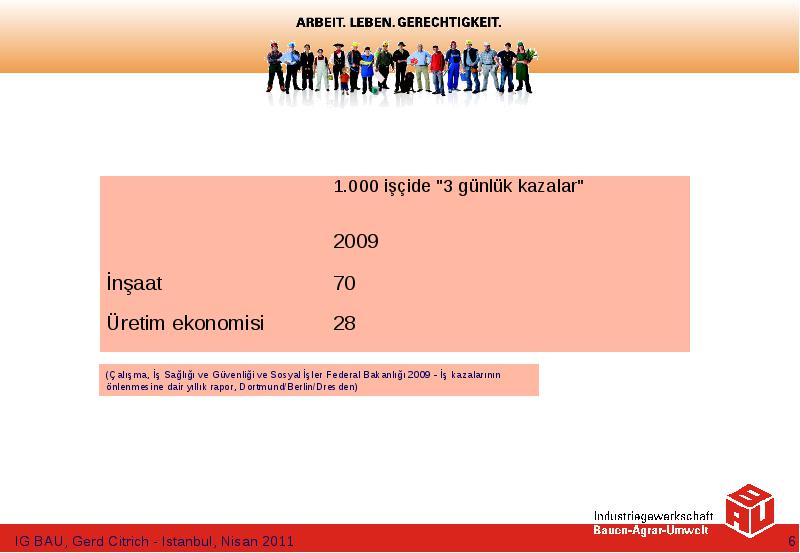 ARBEIT. LEBEN. GERECHTIGKEIT.

| | 1.000 işçide "3 günlük kazalar" |
|---|---|
| | 2009 |
| İnşaat | 70 |
| Üretim ekonomisi | 28 |

(Çalışma, İş Sağlığı ve Güvenliği ve Sosyal İşler Federal Bakanlığı 2009 - İş kazalarının önlenmesine dair yıllık rapor, Dortmund/Berlin/Dresden)

Industriegewerkschaft Bauen-Agrar-Umwelt

IG BAU, Gerd Citrich - Istanbul, Nisan 2011

6